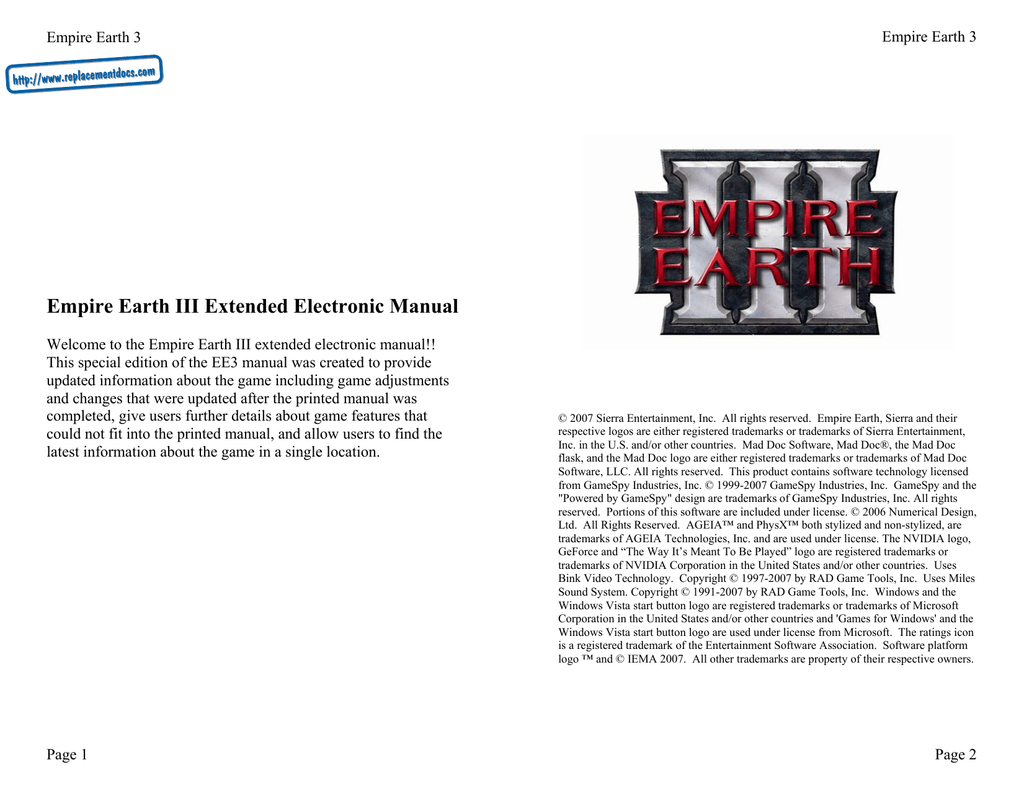 Empire Earth 3

http://www.replacementdocs.com

Empire Earth III Extended Electronic Manual

Welcome to the Empire Earth III extended electronic manual!! This special edition of the EE3 manual was created to provide updated information about the game including game adjustments and changes that were updated after the printed manual was completed, give users further details about game features that could not fit into the printed manual, and allow users to find the latest information about the game in a single location.

Page 1

Empire Earth 3

EMPIRE EARTH III

© 2007 Sierra Entertainment, Inc. All rights reserved. Empire Earth, Sierra and their respective logos are either registered trademarks or trademarks of Sierra Entertainment, Inc. in the U.S. and/or other countries. Mad Doc Software, Mad Doc®, the Mad Doc flask, and the Mad Doc logo are either registered trademarks or trademarks of Mad Doc Software, LLC. All rights reserved. This product contains software technology licensed from GameSpy Industries, Inc. © 1999-2007 GameSpy Industries, Inc. GameSpy and the "Powered by GameSpy" design are trademarks of GameSpy Industries, Inc. All rights reserved. Portions of this software are included under license. © 2006 Numerical Design, Ltd. All Rights Reserved. AGEIA™ and PhysX™ both stylized and non-stylized, are trademarks of AGEIA Technologies, Inc. and are used under license. The NVIDIA logo, GeForce and “The Way It’s Meant To Be Played” logo are registered trademarks or trademarks of NVIDIA Corporation in the United States and/or other countries. Uses Bink Video Technology. Copyright © 1997-2007 by RAD Game Tools, Inc. Uses Miles Sound System. Copyright © 1991-2007 by RAD Game Tools, Inc. Windows and the Windows Vista start button logo are registered trademarks or trademarks of Microsoft Corporation in the United States and/or other countries and 'Games for Windows' and the Windows Vista start button logo are used under license from Microsoft. The ratings icon is a registered trademark of the Entertainment Software Association. Software platform logo ™ and © IEMA 2007. All other trademarks are property of their respective owners.

Page 2